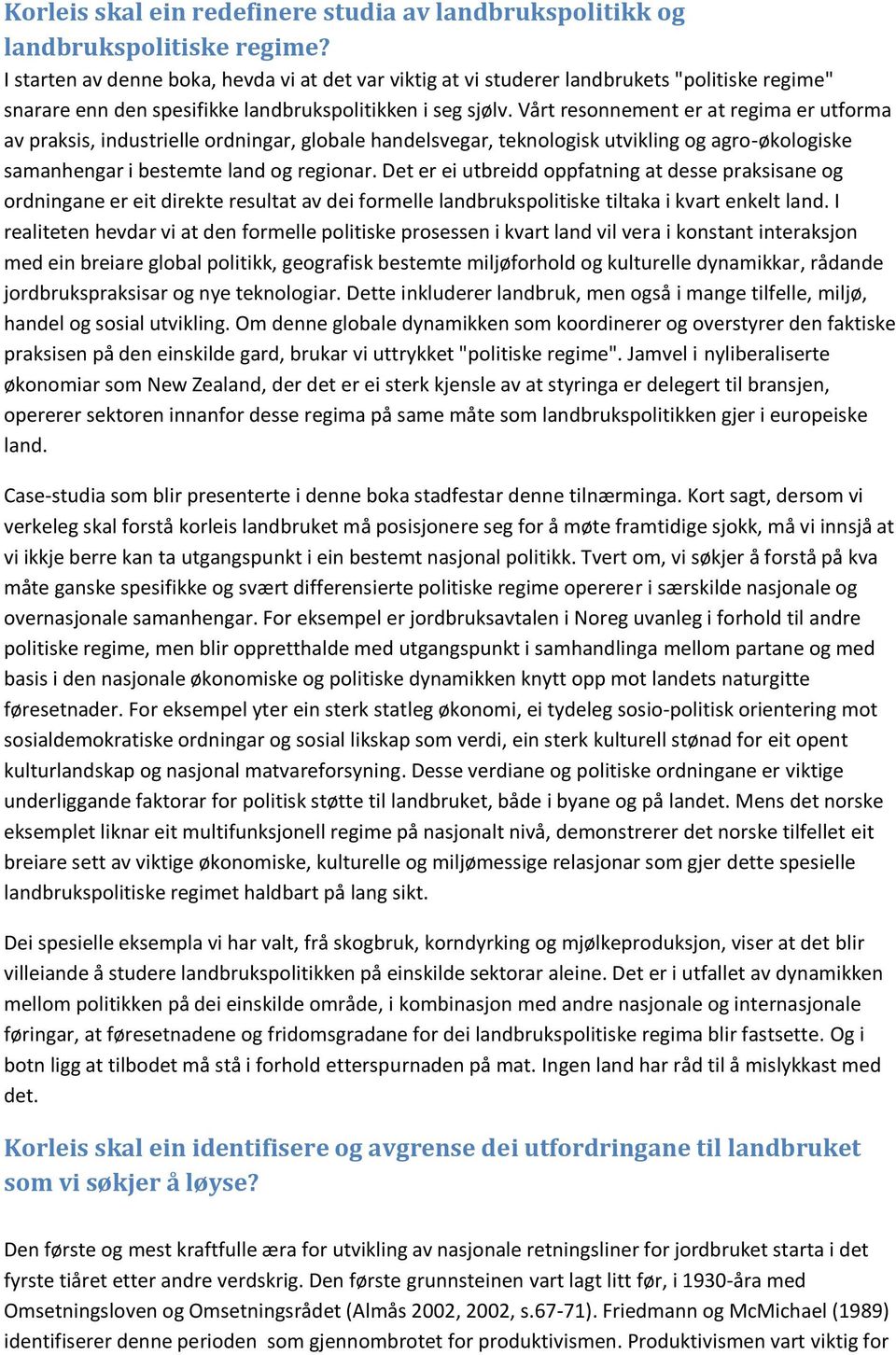 Korleis skal ein redefinere studia av landbrukspolitikk og landbrukspolitiske regime?
I starten av denne boka, hevda vi at det var viktig at vi studerer landbrukets "politiske regime" snarare enn den spesifikke landbrukspolitikken i seg sjølv. Vårt resonnement er at regima er utforma av praksis, industrielle ordningar, globale handelsvegar, teknologisk utvikling og agro-økologiske samanhengar i bestemte land og regionar. Det er ei utbreidd oppfatning at desse praksisane og ordningane er eit direkte resultat av dei formelle landbrukspolitiske tiltaka i kvart enkelt land. I realiteten hevdar vi at den formelle politiske prosessen i kvart land vil vera i konstant interaksjon med ein breiare global politikk, geografisk bestemte miljøforhold og kulturelle dynamikkar, rådande jordbrukspraksisar og nye teknologiar. Dette inkluderer landbruk, men også i mange tilfelle, miljø, handel og sosial utvikling. Om denne globale dynamikken som koordinerer og overstyrer den faktiske praksisen på den einskilde gard, brukar vi uttrykket "politiske regime". Jamvel i nyliberaliserte økonomiar som New Zealand, der det er ei sterk kjensle av at styringa er delegert til bransjen, opererer sektoren innanfor desse regima på same måte som landbrukspolitikken gjer i europeiske land.

Case-studia som blir presenterte i denne boka stadfestar denne tilnærminga. Kort sagt, dersom vi verkeleg skal forstå korleis landbruket må posisjonere seg for å møte framtidige sjokk, må vi innsjå at vi ikkje berre kan ta utgangspunkt i ein bestemt nasjonal politikk. Tvert om, vi søkjer å forstå på kva måte ganske spesifikke og svært differensierte politiske regime opererer i særskilde nasjonale og overnasjonale samanhengar. For eksempel er jordbruksavtalen i Noreg uvanleg i forhold til andre politiske regime, men blir oppretthalde med utgangspunkt i samhandlinga mellom partane og med basis i den nasjonale økonomiske og politiske dynamikken knytt opp mot landets naturgitte føresetnader. For eksempel yter ein sterk statleg økonomi, ei tydeleg sosio-politisk orientering mot sosialdemokratiske ordningar og sosial likskap som verdi, ein sterk kulturell stønad for eit opent kulturlandskap og nasjonal matvareforsyning. Desse verdiane og politiske ordningane er viktige underliggande faktorar for politisk støtte til landbruket, både i byane og på landet. Mens det norske eksemplet liknar eit multifunksjonell regime på nasjonalt nivå, demonstrerer det norske tilfellet eit breiare sett av viktige økonomiske, kulturelle og miljømessige relasjonar som gjer dette spesielle landbrukspolitiske regimet haldbart på lang sikt.

Dei spesielle eksempla vi har valt, frå skogbruk, korndyrking og mjølkeproduksjon, viser at det blir villeiande å studere landbrukspolitikken på einskilde sektorar aleine. Det er i utfallet av dynamikken mellom politikken på dei einskilde område, i kombinasjon med andre nasjonale og internasjonale føringar, at føresetnadene og fridomsgradane for dei landbrukspolitiske regima blir fastsette. Og i botn ligg at tilbodet må stå i forhold etterspurnaden på mat. Ingen land har råd til å mislykkast med det.

Korleis skal ein identifisere og avgrense dei utfordringane til landbruket som vi søkjer å løyse?

Den første og mest kraftfulle æra for utvikling av nasjonale retningsliner for jordbruket starta i det fyrste tiåret etter andre verdskrig. Den første grunnsteinen vart lagt litt før, i 1930-åra med Omsetningsloven og Omsetningsrådet (Almås 2002, 2002, s.67-71). Friedmann og McMichael (1989) identifiserer denne perioden som gjennombrotet for produktivismen. Produktivismen vart viktig for